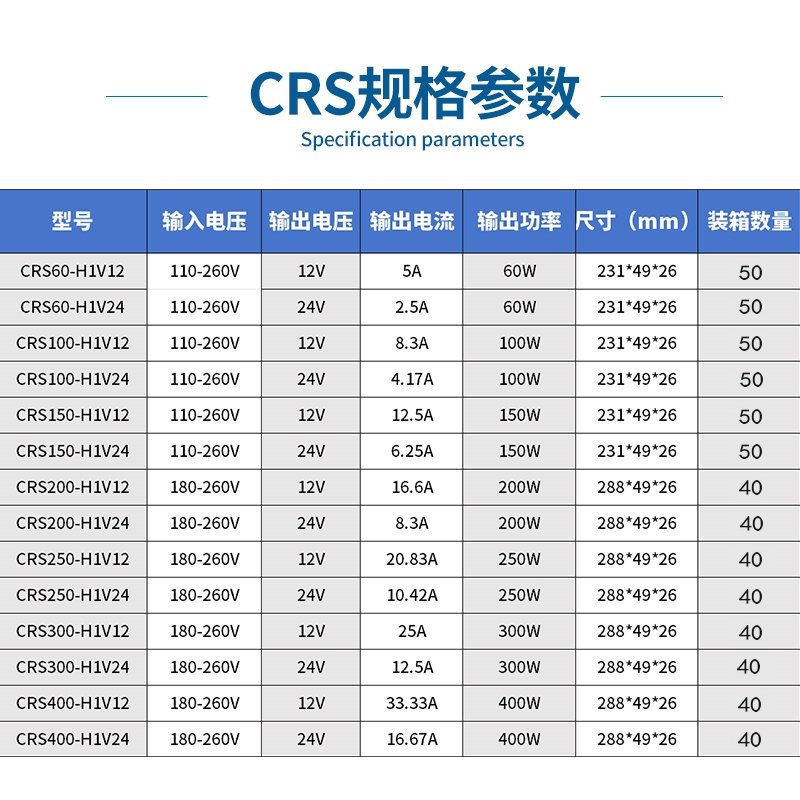 CRS规格参数

Specification parameters

| 型号 | 输入电压 | 输出电压 | 输出电流 | 输出功率 | 尺寸（mm） | 装箱数量 |
|---|---|---|---|---|---|---|
| CRS60-H1V12 | 110-260V | 12V | 5A | 60W | 231*49*26 | 50 |
| CRS60-H1V24 | 110-260V | 24V | 2.5A | 60W | 231*49*26 | 50 |
| CRS100-H1V12 | 110-260V | 12V | 8.3A | 100W | 231*49*26 | 50 |
| CRS100-H1V24 | 110-260V | 24V | 4.17A | 100W | 231*49*26 | 50 |
| CRS150-H1V12 | 110-260V | 12V | 12.5A | 150W | 231*49*26 | 50 |
| CRS150-H1V24 | 110-260V | 24V | 6.25A | 150W | 231*49*26 | 50 |
| CRS200-H1V12 | 180-260V | 12V | 16.6A | 200W | 288*49*26 | 40 |
| CRS200-H1V24 | 180-260V | 24V | 8.3A | 200W | 288*49*26 | 40 |
| CRS250-H1V12 | 180-260V | 12V | 20.83A | 250W | 288*49*26 | 40 |
| CRS250-H1V24 | 180-260V | 24V | 10.42A | 250W | 288*49*26 | 40 |
| CRS300-H1V12 | 180-260V | 12V | 25A | 300W | 288*49*26 | 40 |
| CRS300-H1V24 | 180-260V | 24V | 12.5A | 300W | 288*49*26 | 40 |
| CRS400-H1V12 | 180-260V | 12V | 33.33A | 400W | 288*49*26 | 40 |
| CRS400-H1V24 | 180-260V | 24V | 16.67A | 400W | 288*49*26 | 40 |